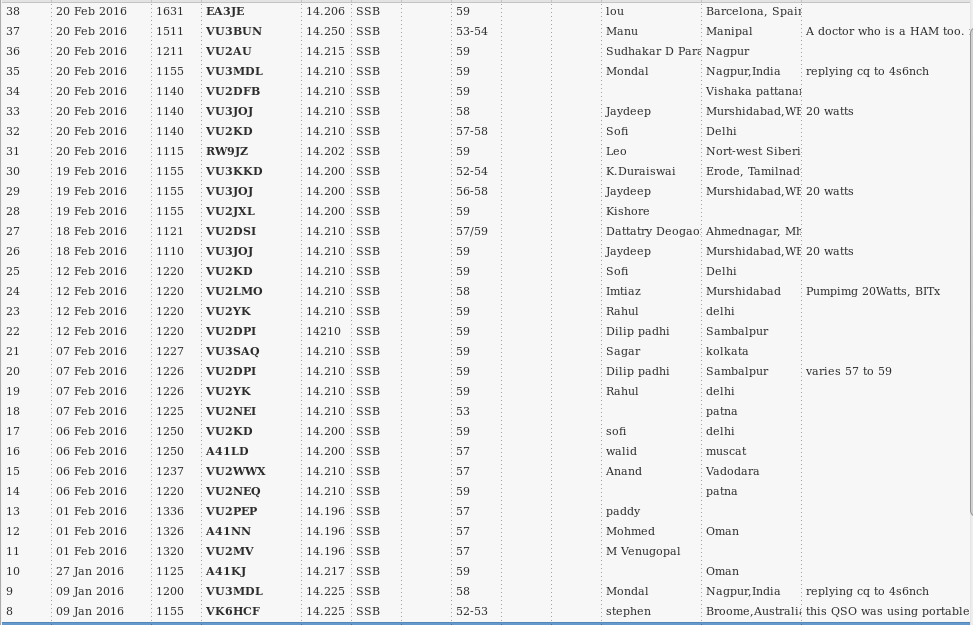 | 38 | 20 Feb 2016 | 1631 | EA3JE | 14.206 | SSB | | 59 | | | lou | Barcelona, Spain | |
|---|---|---|---|---|---|---|---|---|---|---|---|---|
| 37 | 20 Feb 2016 | 1511 | VU3BUN | 14.250 | SSB | | 53-54 | | | Manu | Manipal | A doctor who is a HAM too. |
| 36 | 20 Feb 2016 | 1211 | VU2AU | 14.215 | SSB | | 59 | | | Sudhakar D Para | Nagpur | |
| 35 | 20 Feb 2016 | 1155 | VU3MDL | 14.210 | SSB | | 59 | | | Mondal | Nagpur,India | replying cq to 4s6nch |
| 34 | 20 Feb 2016 | 1140 | VU2DFB | 14.210 | SSB | | 59 | | | | Vishaka pattanar | |
| 33 | 20 Feb 2016 | 1140 | VU3JOJ | 14.210 | SSB | | 58 | | | Jaydeep | Murshidabad,WE | 20 watts |
| 32 | 20 Feb 2016 | 1140 | VU2KD | 14.210 | SSB | | 57-58 | | | Sofi | Delhi | |
| 31 | 20 Feb 2016 | 1115 | RW9JZ | 14.202 | SSB | | 59 | | | Leo | Nort-west Siberi | |
| 30 | 19 Feb 2016 | 1155 | VU3KKD | 14.200 | SSB | | 52-54 | | | K.Duraiswai | Erode, Tamilnad | |
| 29 | 19 Feb 2016 | 1155 | VU3JOJ | 14.200 | SSB | | 56-58 | | | Jaydeep | Murshidabad,WE | 20 watts |
| 28 | 19 Feb 2016 | 1155 | VU2JXL | 14.200 | SSB | | 59 | | | Kishore | | |
| 27 | 18 Feb 2016 | 1121 | VU2DSI | 14.210 | SSB | | 57/59 | | | Dattatry Deogao | Ahmednagar, Mh | |
| 26 | 18 Feb 2016 | 1110 | VU3JOJ | 14.210 | SSB | | 59 | | | Jaydeep | Murshidabad,WE | 20 watts |
| 25 | 12 Feb 2016 | 1220 | VU2KD | 14.210 | SSB | | 59 | | | Sofi | Delhi | |
| 24 | 12 Feb 2016 | 1220 | VU2LMO | 14.210 | SSB | | 58 | | | Imtiaz | Murshidabad | Pumpimg 20Watts, BITx |
| 23 | 12 Feb 2016 | 1220 | VU2YK | 14.210 | SSB | | 59 | | | Rahul | delhi | |
| 22 | 12 Feb 2016 | 1220 | VU2DPI | 14210 | SSB | | 59 | | | Dilip padhi | Sambalpur | |
| 21 | 07 Feb 2016 | 1227 | VU3SAQ | 14.210 | SSB | | 59 | | | Sagar | kolkata | |
| 20 | 07 Feb 2016 | 1226 | VU2DPI | 14.210 | SSB | | 59 | | | Dilip padhi | Sambalpur | varies 57 to 59 |
| 19 | 07 Feb 2016 | 1226 | VU2YK | 14.210 | SSB | | 59 | | | Rahul | delhi | |
| 18 | 07 Feb 2016 | 1225 | VU2NEI | 14.210 | SSB | | 53 | | | | patna | |
| 17 | 06 Feb 2016 | 1250 | VU2KD | 14.200 | SSB | | 59 | | | sofi | delhi | |
| 16 | 06 Feb 2016 | 1250 | A41LD | 14.200 | SSB | | 57 | | | walid | muscat | |
| 15 | 06 Feb 2016 | 1237 | VU2WWX | 14.210 | SSB | | 57 | | | Anand | Vadodara | |
| 14 | 06 Feb 2016 | 1220 | VU2NEQ | 14.210 | SSB | | 59 | | | | patna | |
| 13 | 01 Feb 2016 | 1336 | VU2PEP | 14.196 | SSB | | 57 | | | paddy | | |
| 12 | 01 Feb 2016 | 1326 | A41NN | 14.196 | SSB | | 57 | | | Mohmed | Oman | |
| 11 | 01 Feb 2016 | 1320 | VU2MV | 14.196 | SSB | | 57 | | | M Venugopal | | |
| 10 | 27 Jan 2016 | 1125 | A41KJ | 14.217 | SSB | | 59 | | | | Oman | |
| 9 | 09 Jan 2016 | 1200 | VU3MDL | 14.225 | SSB | | 58 | | | Mondal | Nagpur,India | replying cq to 4s6nch |
| 8 | 09 Jan 2016 | 1155 | VK6HCF | 14.225 | SSB | | 52-53 | | | stephen | Broome,Australia | this QSO was using portable |